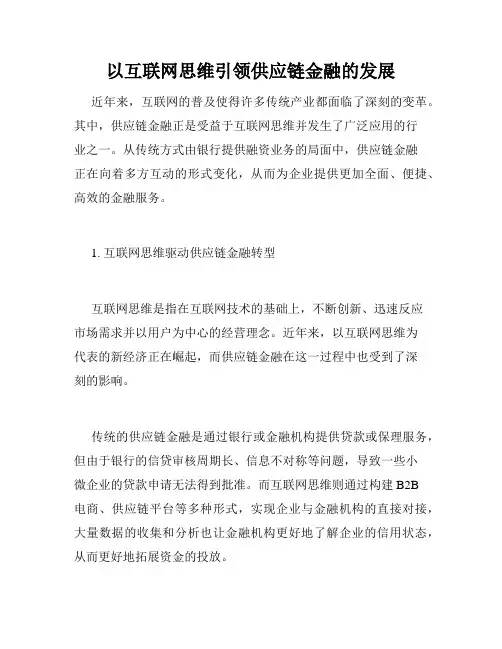 以互联网思维引领供应链金融的发展

近年来，互联网的普及使得许多传统产业都面临了深刻的变革。其中，供应链金融正是受益于互联网思维并发生了广泛应用的行业之一。从传统方式由银行提供融资业务的局面中，供应链金融正在向着多方互动的形式变化，从而为企业提供更加全面、便捷、高效的金融服务。

1. 互联网思维驱动供应链金融转型

互联网思维是指在互联网技术的基础上，不断创新、迅速反应市场需求并以用户为中心的经营理念。近年来，以互联网思维为代表的新经济正在崛起，而供应链金融在这一过程中也受到了深刻的影响。

传统的供应链金融是通过银行或金融机构提供贷款或保理服务，但由于银行的信贷审核周期长、信息不对称等问题，导致一些小微企业的贷款申请无法得到批准。而互联网思维则通过构建 B2B 电商、供应链平台等多种形式，实现企业与金融机构的直接对接，大量数据的收集和分析也让金融机构更好地了解企业的信用状态，从而更好地拓展资金的投放。